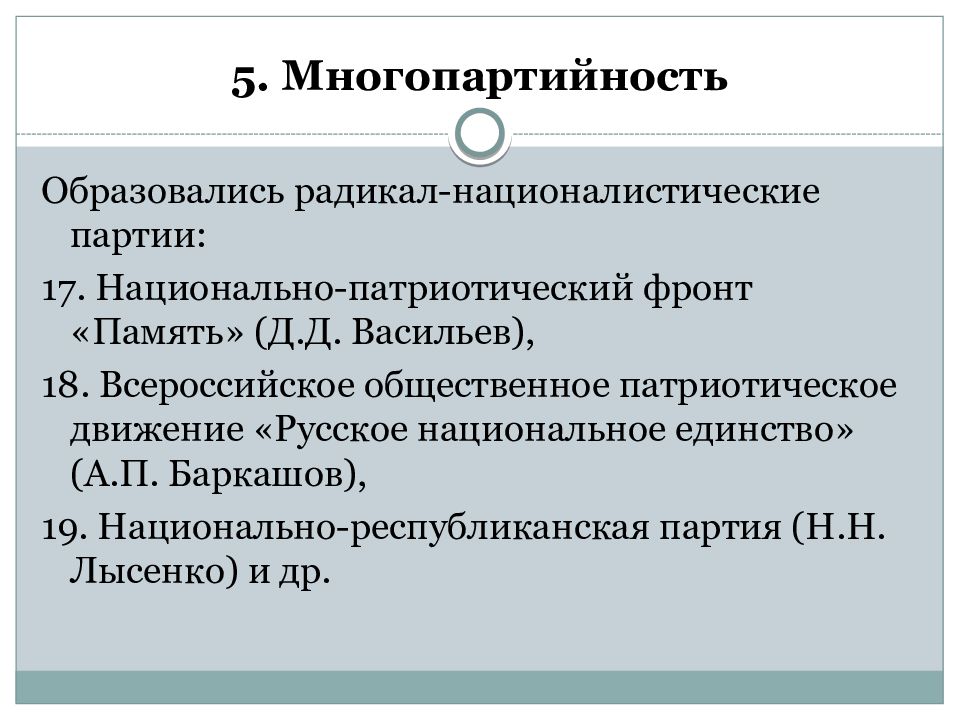 5. Многопартийность

Образовались радикал-националистические партии:

17. Национально-патриотический фронт «Память» (Д.Д. Васильев),

18. Всероссийское общественное патриотическое движение «Русское национальное единство» (А.П. Баркашов),

19. Национально-республиканская партия (Н.Н. Лысенко) и др.